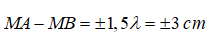 $MA - MB = \pm 1,5\lambda = \pm 3\ cm$